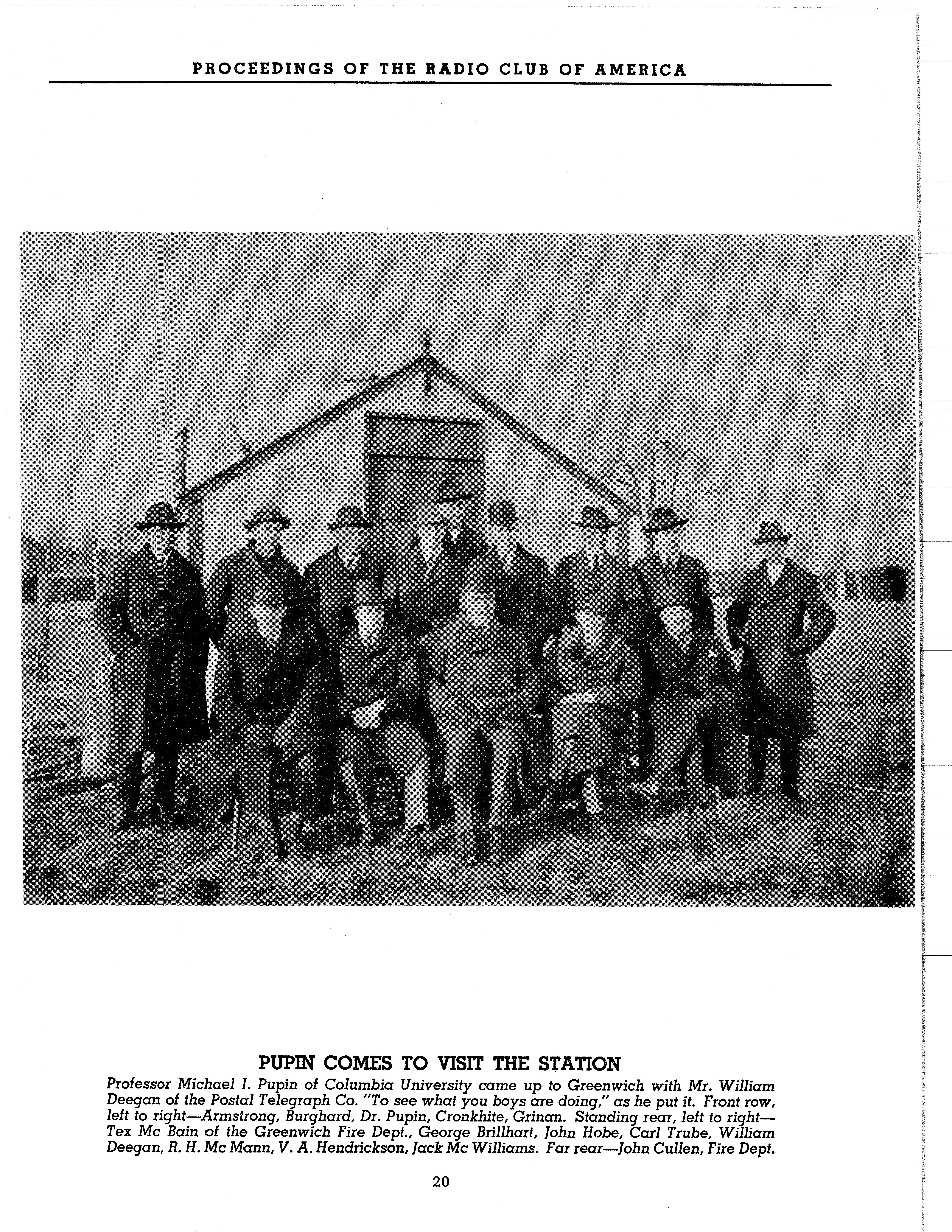 PROCEEDINGS OF THE RADIO CLUB OF AMERICA

PUPIN COMES TO VISIT THE STATION

Professor Michael I. Pupin of Columbia University came up to Greenwich with Mr. William Deegan of the Postal Telegraph Co. "To see what you boys are doing," as he put it. Front row, left to right—Armstrong, Burghard, Dr. Pupin, Cronkhite, Grinan. Standing rear, left to right—Tex Mc Bain of the Greenwich Fire Dept., George Brillhart, John Hobe, Carl Trube, William Deegan, R. H. Mc Mann, V. A. Hendrickson, Jack Mc Williams. Far rear—John Cullen, Fire Dept.

20